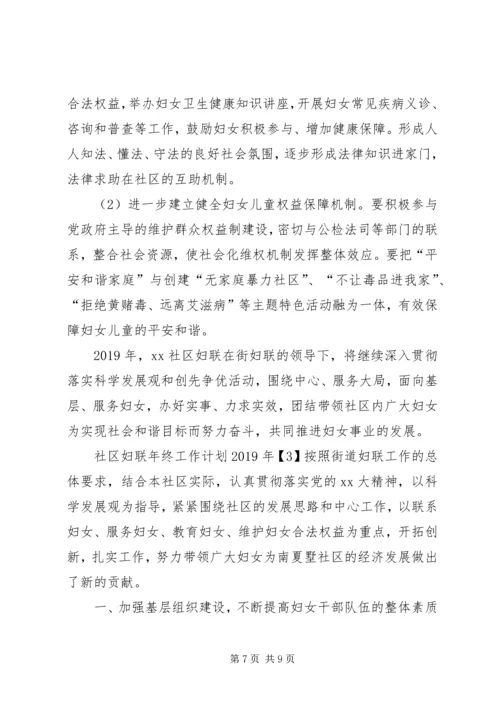 合法权益，举办妇女卫生健康知识讲座，开展妇女常见疾病义诊、咨询和普查等工作，鼓励妇女积极参与、增加健康保障。形成人人知法、懂法、守法的良好社会氛围，逐步形成法律知识进家门，法律求助在社区的互助机制。

（2）进一步建立健全妇女儿童权益保障机制。要积极参与党政府主导的维护群众权益制建设，密切与公检法司等部门的联系，整合社会资源，使社会化维权机制发挥整体效应。要把“平安和谐家庭”与创建“无家庭暴力社区”、“不让毒品进我家”、“拒绝黄赌毒、远离艾滋病”等主题特色活动融为一体，有效保障妇女儿童的平安和谐。

2019 年，xx 社区妇联在街妇联的领导下，将继续深入贯彻落实科学发展观和创先争优活动，围绕中心、服务大局，面向基层、服务妇女，办好实事、力求实效，团结带领社区内广大妇女为实现社会和谐目标而努力奋斗，共同推进妇女事业的发展。

社区妇联年终工作计划 2019 年【3】按照街道妇联工作的总体要求，结合本社区实际，认真贯彻落实党的 xx 大精神，以科学发展观为指导，紧紧围绕社区的发展思路和中心工作，以联系妇女、服务妇女、教育妇女、维护妇女合法权益为重点，开拓创新，扎实工作，努力带领广大妇女为南夏墅社区的经济发展做出了新的贡献。

一、加强基层组织建设，不断提高妇女干部队伍的整体素质

第 7 页 共 9 页